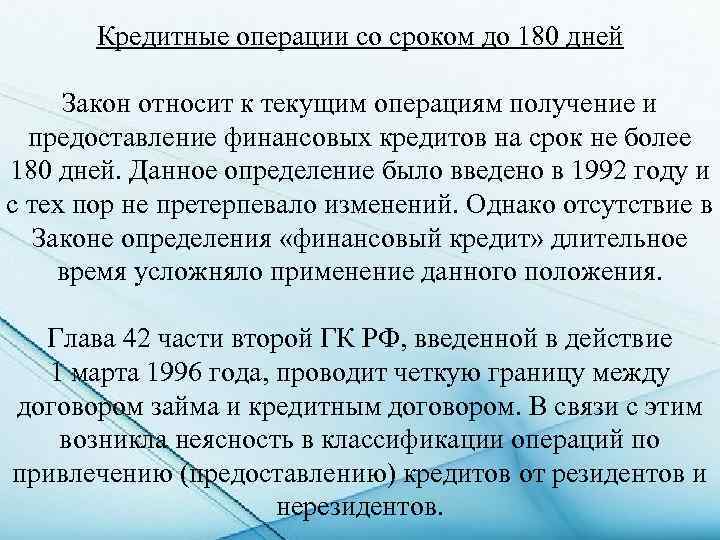 Кредитные операции со сроком до 180 дней

Закон относит к текущим операциям получение и предоставление финансовых кредитов на срок не более 180 дней. Данное определение было введено в 1992 году и с тех пор не претерпевало изменений. Однако отсутствие в Законе определения «финансовый кредит» длительное время усложняло применение данного положения.

Глава 42 части второй ГК РФ, введенной в действие 1 марта 1996 года, проводит четкую границу между договором займа и кредитным договором. В связи с этим возникла неясность в классификации операций по привлечению (предоставлению) кредитов от резидентов и нерезидентов.